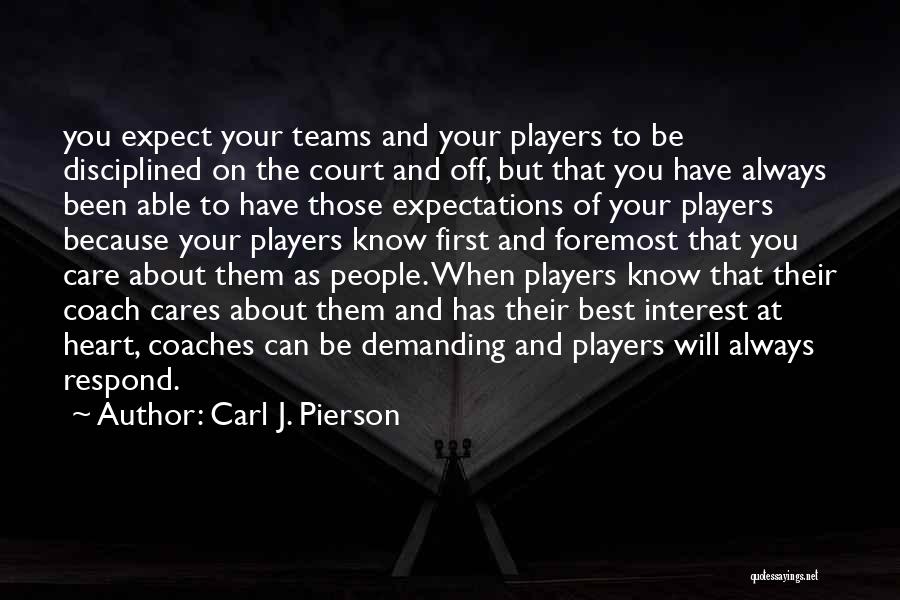 you expect your teams and your players to be disciplined on the court and off, but that you have always been able to have those expectations of your players because your players know first and foremost that you care about them as people. When players know that their coach cares about them and has their best interest at heart, coaches can be demanding and players will always respond.

~ Author: Carl J. Pierson

quotessayings.net